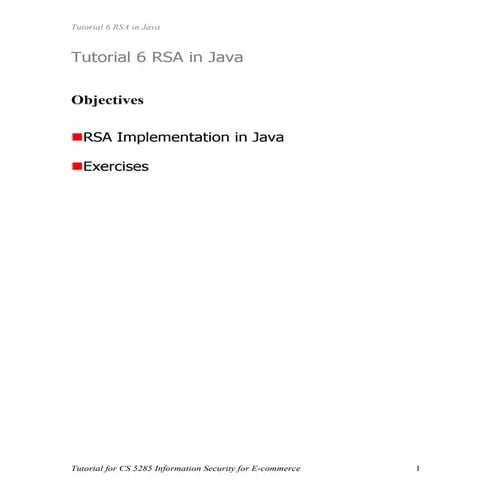 Tutorial 6 RSA in Java

Tutorial 6 RSA in Java

Objectives

RSA Implementation in Java

Exercises

Tutorial for CS 5285 Information Security for E-commerce

1